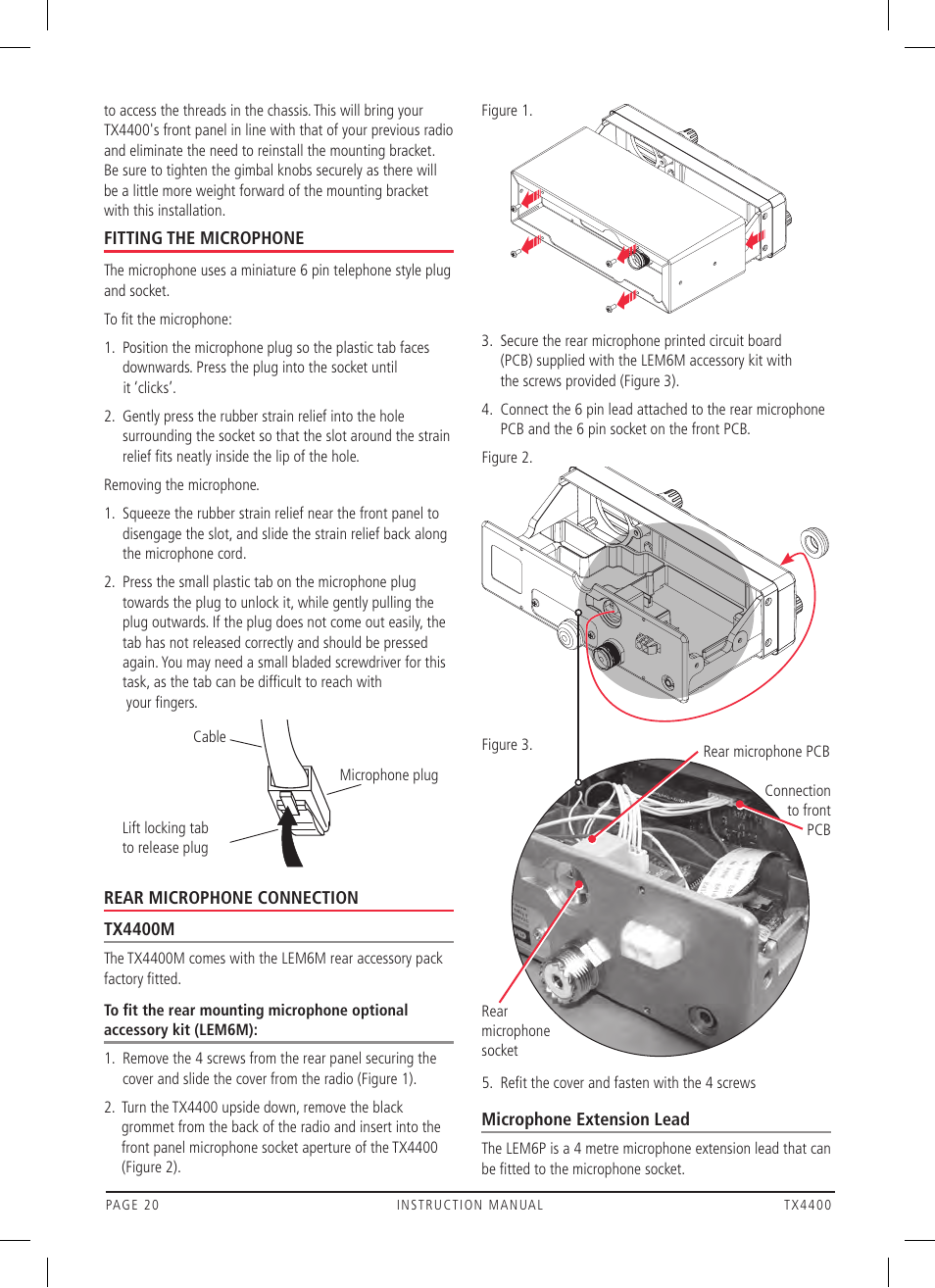 to access the threads in the chassis. This will bring your TX4400's front panel in line with that of your previous radio and eliminate the need to reinstall the mounting bracket. Be sure to tighten the gimbal knobs securely as there will be a little more weight forward of the mounting bracket with this installation.

FITTING THE MICROPHONE

The microphone uses a miniature 6 pin telephone style plug and socket.

To fit the microphone:

1. Position the microphone plug so the plastic tab faces downwards. Press the plug into the socket until it 'clicks'.

2. Gently press the rubber strain relief into the hole surrounding the socket so that the slot around the strain relief fits neatly inside the lip of the hole.

Removing the microphone.

1. Squeeze the rubber strain relief near the front panel to disengage the slot, and slide the strain relief back along the microphone cord.

2. Press the small plastic tab on the microphone plug towards the plug to unlock it, while gently pulling the plug outwards. If the plug does not come out easily, the tab has not released correctly and should be pressed again. You may need a small bladed screwdriver for this task, as the tab can be difficult to reach with your fingers.

Cable

Microphone plug

Lift locking tab to release plug

REAR MICROPHONE CONNECTION

TX4400M

The TX4400M comes with the LEM6M rear accessory pack factory fitted.

To fit the rear mounting microphone optional accessory kit (LEM6M):

1. Remove the 4 screws from the rear panel securing the cover and slide the cover from the radio (Figure 1).

2. Turn the TX4400 upside down, remove the black grommet from the back of the radio and insert into the front panel microphone socket aperture of the TX4400 (Figure 2).

Figure 1.

3. Secure the rear microphone printed circuit board (PCB) supplied with the LEM6M accessory kit with the screws provided (Figure 3).

4. Connect the 6 pin lead attached to the rear microphone PCB and the 6 pin socket on the front PCB.

Figure 2.

Figure 3.

Rear microphone PCB

Connection to front PCB

Rear microphone socket

5. Refit the cover and fasten with the 4 screws

Microphone Extension Lead

The LEM6P is a 4 metre microphone extension lead that can be fitted to the microphone socket.

PAGE 20 INSTRUCTION MANUAL TX4400